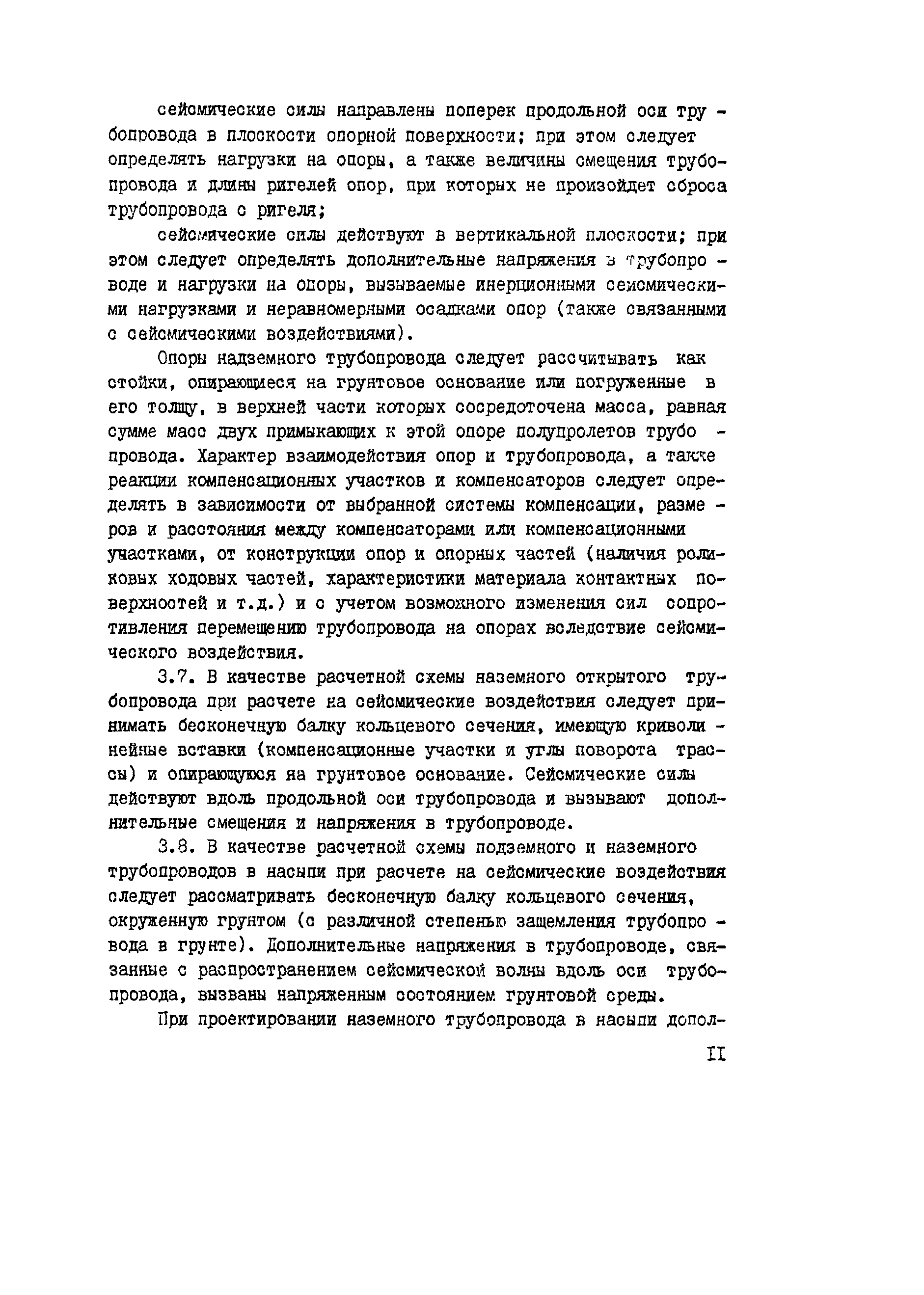 сейсмические силы направлены поперек продольной оси трубопровода в плоскости опорной поверхности; при этом следует определять нагрузки на опоры, а также величины смещения трубопровода и длины ригелей опор, при которых не произойдет сброса трубопровода с ригеля;

сейсмические силы действуют в вертикальной плоскости; при этом следует определять дополнительные напряжения в трубопроводе и нагрузки на опоры, вызываемые инерционными сейсмическими нагрузками и неравномерными осадками опор (также связанными с сейсмическими воздействиями).

Опоры надземного трубопровода следует рассчитывать как стойки, опирающиеся на грунтовое основание или погруженные в его толщу, в верхней части которых сосредоточена масса, равная сумме масс двух примыкающих к этой опоре полупролетов трубопровода. Характер взаимодействия опор и трубопровода, а также реакции компенсационных участков и компенсаторов следует определять в зависимости от выбранной системы компенсации, размеров и расстояния между компенсаторами или компенсационными участками, от конструкции опор и опорных частей (наличия роликовых ходовых частей, характеристики материала контактных поверхностей и т.д.) и с учетом возможного изменения сил сопротивления перемещению трубопровода на опорах вследствие сейсмического воздействия.

3.7. В качестве расчетной схемы наземного открытого трубопровода при расчете на сейсмические воздействия следует принимать бесконечную балку кольцевого сечения, имеющую криволинейные вставки (компенсационные участки и углы поворота трассы) и опирающуюся на грунтовое основание. Сейсмические силы действуют вдоль продольной оси трубопровода и вызывают дополнительные смещения и напряжения в трубопроводе.

3.8. В качестве расчетной схемы подземного и наземного трубопроводов в насыпи при расчете на сейсмические воздействия следует рассматривать бесконечную балку кольцевого сечения, окруженную грунтом (с различной степенью защемления трубопровода в грунте). Дополнительные напряжения в трубопроводе, связанные с распространением сейсмической волны вдоль оси трубопровода, вызваны напряженным состоянием грунтовой среды.

При проектировании наземного трубопровода в насыпи допол-

II